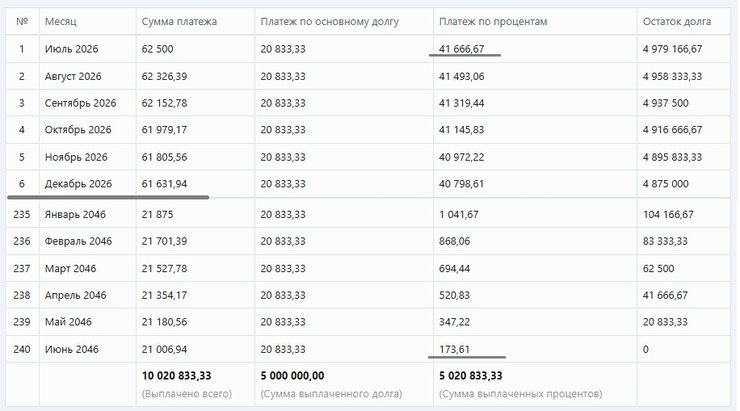 | № | Месяц | Сумма платежа | Платеж по основному долгу | Платеж по процентам | Остаток долга |
|---|---|---|---|---|---|
| 1 | Июль 2026 | 62 500 | 20 833,33 | 41 666,67 | 4 979 166,67 |
| 2 | Август 2026 | 62 326,39 | 20 833,33 | 41 493,06 | 4 958 333,33 |
| 3 | Сентябрь 2026 | 62 152,78 | 20 833,33 | 41 319,44 | 4 937 500 |
| 4 | Октябрь 2026 | 61 979,17 | 20 833,33 | 41 145,83 | 4 916 666,67 |
| 5 | Ноябрь 2026 | 61 805,56 | 20 833,33 | 40 972,22 | 4 895 833,33 |
| 6 | Декабрь 2026 | 61 631,94 | 20 833,33 | 40 798,61 | 4 875 000 |
| 235 | Январь 2046 | 21 875 | 20 833,33 | 1 041,67 | 104 166,67 |
| 236 | Февраль 2046 | 21 701,39 | 20 833,33 | 868,06 | 83 333,33 |
| 237 | Март 2046 | 21 527,78 | 20 833,33 | 694,44 | 62 500 |
| 238 | Апрель 2046 | 21 354,17 | 20 833,33 | 520,83 | 41 666,67 |
| 239 | Май 2046 | 21 180,56 | 20 833,33 | 347,22 | 20 833,33 |
| 240 | Июнь 2046 | 21 006,94 | 20 833,33 | 173,61 | 0 |
| | | 10 020 833,33 (Выплачено всего) | 5 000 000,00 (Сумма выплаченного долга) | 5 020 833,33 (Сумма выплаченных процентов) | |